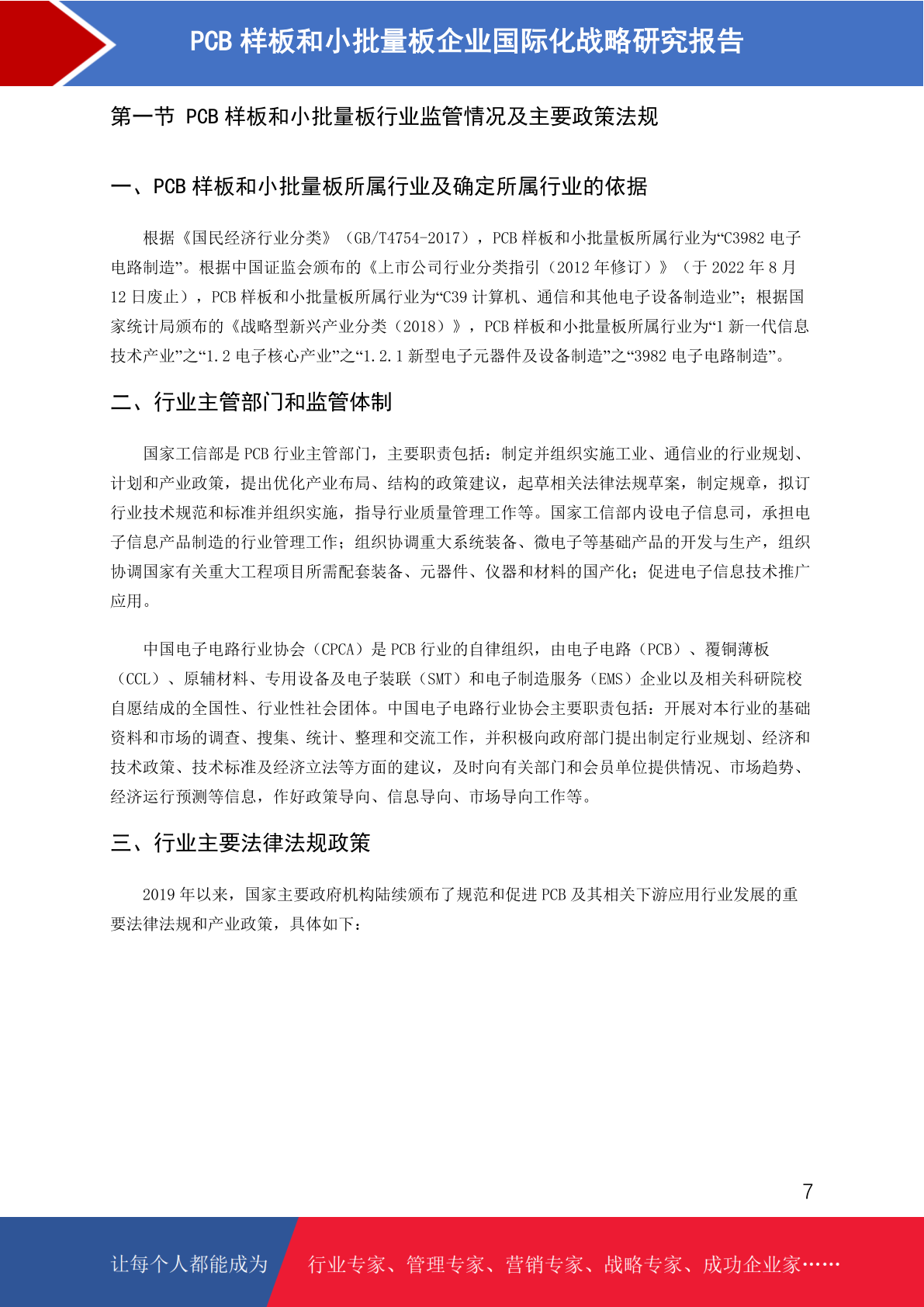 PCB 样板和小批量板企业国际化战略研究报告

第一节 PCB 样板和小批量板行业监管情况及主要政策法规

一、PCB 样板和小批量板所属行业及确定所属行业的依据

根据《国民经济行业分类》（GB/T4754-2017），PCB 样板和小批量板所属行业为“C3982 电子电路制造”。根据中国证监会颁布的《上市公司行业分类指引（2012 年修订）》（于 2022 年 8 月 12 日废止），PCB 样板和小批量板所属行业为“C39 计算机、通信和其他电子设备制造业”；根据国家统计局颁布的《战略型新兴产业分类（2018）》，PCB 样板和小批量板所属行业为“1 新一代信息技术产业”之“1.2 电子核心产业”之“1.2.1 新型电子元器件及设备制造”之“3982 电子电路制造”。

二、行业主管部门和监管体制

国家工信部是 PCB 行业主管部门，主要职责包括：制定并组织实施工业、通信业的行业规划、计划和产业政策，提出优化产业布局、结构的政策建议，起草相关法律法规草案，制定规章，拟订行业技术规范和标准并组织实施，指导行业质量管理工作等。国家工信部内设电子信息司，承担电子信息产品制造的行业管理工作；组织协调重大系统装备、微电子等基础产品的开发与生产，组织协调国家有关重大工程项目所需配套装备、元器件、仪器和材料的国产化；促进电子信息技术推广应用。

中国电子电路行业协会（CPCA）是 PCB 行业的自律组织，由电子电路（PCB）、覆铜薄板（CCL）、原辅材料、专用设备及电子装联（SMT）和电子制造服务（EMS）企业以及相关科研院校自愿结成的全国性、行业性社会团体。中国电子电路行业协会主要职责包括：开展对本行业的基础资料和市场的调查、搜集、统计、整理和交流工作，并积极向政府部门提出制定行业规划、经济和技术政策、技术标准及经济立法等方面的建议，及时向有关部门和会员单位提供情况、市场趋势、经济运行预测等信息，作好政策导向、信息导向、市场导向工作等。

三、行业主要法律法规政策

2019 年以来，国家主要政府机构陆续颁布了规范和促进 PCB 及其相关下游应用行业发展的重要法律法规和产业政策，具体如下：

7

让每个人都能成为 行业专家、管理专家、营销专家、战略专家、成功企业家……